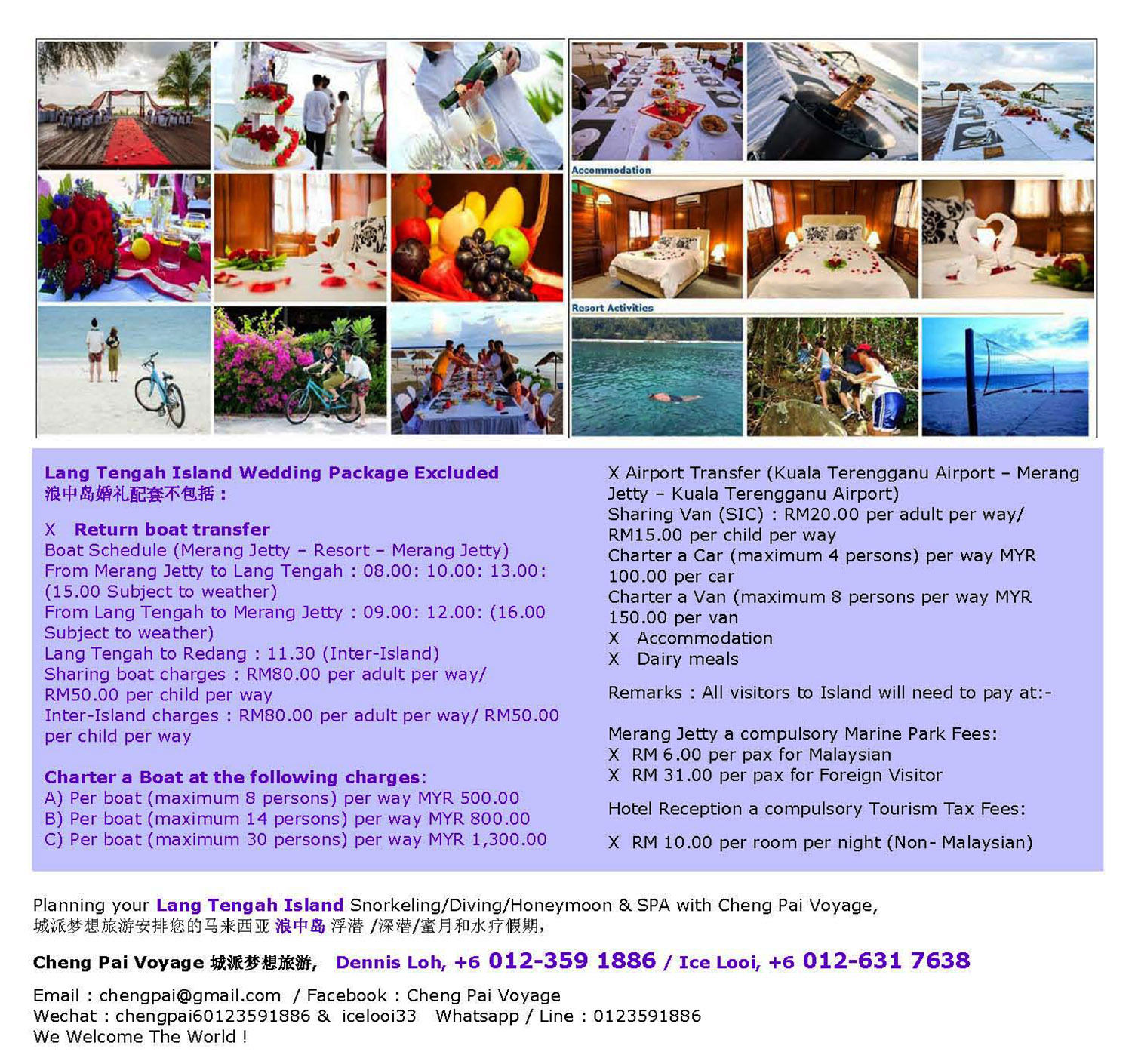 Accommodation

Resort Activities

Lang Tengah Island Wedding Package Excluded
浪中岛婚礼配套不包括：

X Return boat transfer
Boat Schedule (Merang Jetty – Resort – Merang Jetty)
From Merang Jetty to Lang Tengah : 08.00: 10.00: 13.00: (15.00 Subject to weather)
From Lang Tengah to Merang Jetty : 09.00: 12.00: (16.00 Subject to weather)
Lang Tengah to Redang : 11.30 (Inter-Island)
Sharing boat charges : RM80.00 per adult per way/ RM50.00 per child per way
Inter-Island charges : RM80.00 per adult per way/ RM50.00 per child per way

Charter a Boat at the following charges:
A) Per boat (maximum 8 persons) per way MYR 500.00
B) Per boat (maximum 14 persons) per way MYR 800.00
C) Per boat (maximum 30 persons) per way MYR 1,300.00

X Airport Transfer (Kuala Terengganu Airport – Merang Jetty – Kuala Terengganu Airport)
Sharing Van (SIC) : RM20.00 per adult per way/ RM15.00 per child per way
Charter a Car (maximum 4 persons) per way MYR 100.00 per car
Charter a Van (maximum 8 persons per way MYR 150.00 per van
X Accommodation
X Dairy meals

Remarks : All visitors to Island will need to pay at:-

Merang Jetty a compulsory Marine Park Fees:
X RM 6.00 per pax for Malaysian
X RM 31.00 per pax for Foreign Visitor

Hotel Reception a compulsory Tourism Tax Fees:

X RM 10.00 per room per night (Non- Malaysian)

Planning your Lang Tengah Island Snorkeling/Diving/Honeymoon & SPA with Cheng Pai Voyage,
城派梦想旅游安排您的马来西亚 浪中岛 浮潜 /深潜/蜜月和水疗假期，

Cheng Pai Voyage 城派梦想旅游, Dennis Loh, +6 012-359 1886 / Ice Looi, +6 012-631 7638

Email : chengpai@gmail.com / Facebook : Cheng Pai Voyage
Wechat : chengpai60123591886 & icelooi33 Whatsapp / Line : 0123591886
We Welcome The World !